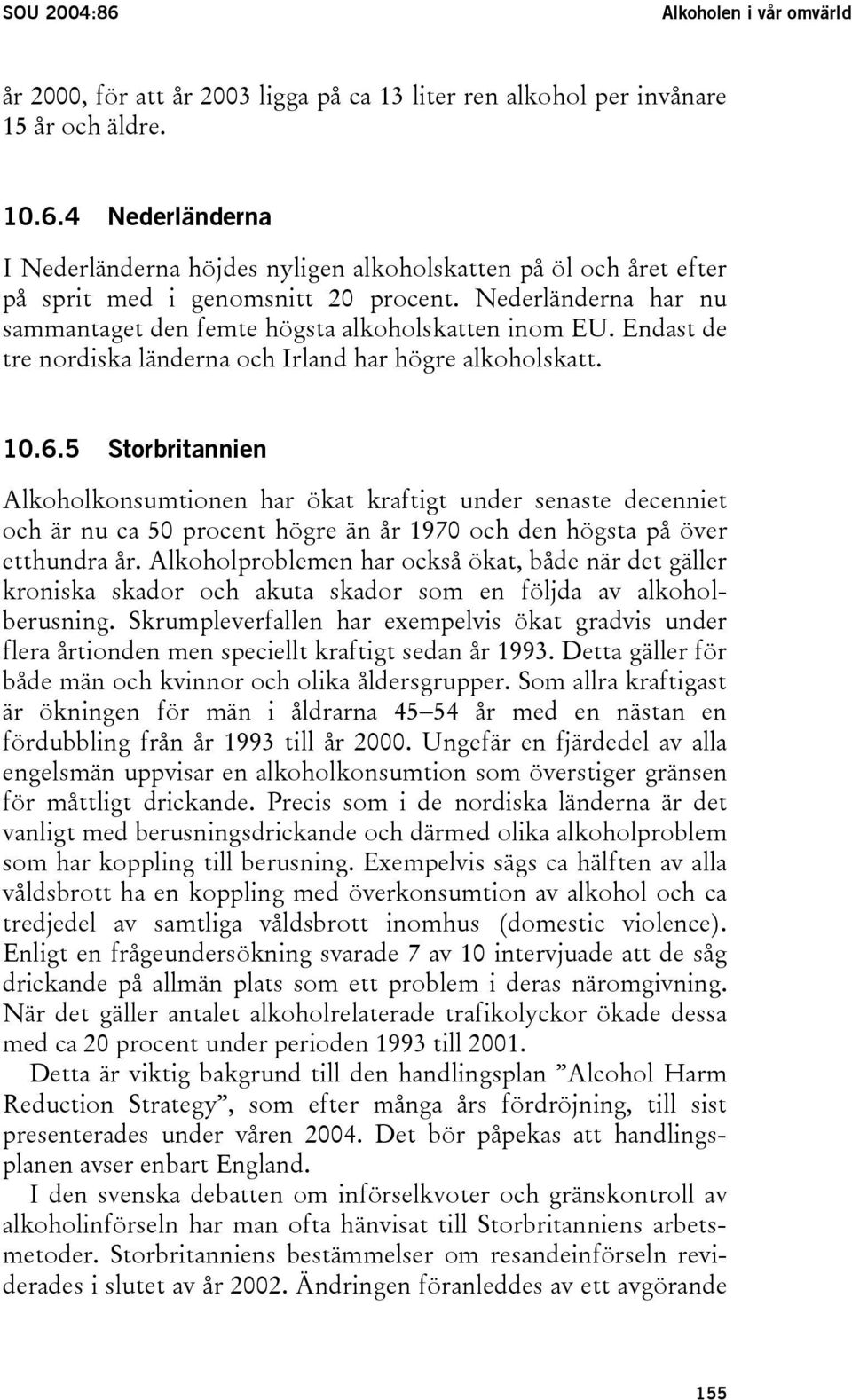 SOU 2004:86 Alkoholen i vår omvärld

år 2000, för att år 2003 ligga på ca 13 liter ren alkohol per invånare 15 år och äldre.

10.6.4 Nederländerna

I Nederländerna höjdes nyligen alkoholskatten på öl och året efter på sprit med i genomsnitt 20 procent. Nederländerna har nu sammantaget den femte högsta alkoholskatten inom EU. Endast de tre nordiska länderna och Irland har högre alkoholskatt.

10.6.5 Storbritannien

Alkoholkonsumtionen har ökat kraftigt under senaste decenniet och är nu ca 50 procent högre än år 1970 och den högsta på över etthundra år. Alkoholproblemen har också ökat, både när det gäller kroniska skador och akuta skador som en följda av alkoholberusning. Skrumpleverfallen har exempelvis ökat gradvis under flera årtionden men speciellt kraftigt sedan år 1993. Detta gäller för både män och kvinnor och olika åldersgrupper. Som allra kraftigast är ökningen för män i åldrarna 45–54 år med en nästan en fördubbling från år 1993 till år 2000. Ungefär en fjärdedel av alla engelsmän uppvisar en alkoholkonsumtion som överstiger gränsen för måttligt drickande. Precis som i de nordiska länderna är det vanligt med berusningsdrickande och därmed olika alkoholproblem som har koppling till berusning. Exempelvis sägs ca hälften av alla våldsbrott ha en koppling med överkonsumtion av alkohol och ca tredjedel av samtliga våldsbrott inomhus (domestic violence). Enligt en frågeundersökning svarade 7 av 10 intervjuade att de såg drickande på allmän plats som ett problem i deras näromgivning. När det gäller antalet alkoholrelaterade trafikolyckor ökade dessa med ca 20 procent under perioden 1993 till 2001.

Detta är viktig bakgrund till den handlingsplan ”Alcohol Harm Reduction Strategy”, som efter många års fördröjning, till sist presenterades under våren 2004. Det bör påpekas att handlingsplanen avser enbart England.

I den svenska debatten om införselkvoter och gränskontroll av alkoholinförseln har man ofta hänvisat till Storbritanniens arbetsmetoder. Storbritanniens bestämmelser om resandeinförseln reviderades i slutet av år 2002. Ändringen föranleddes av ett avgörande

155